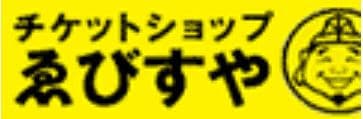 チケットショップ
ゑびすや